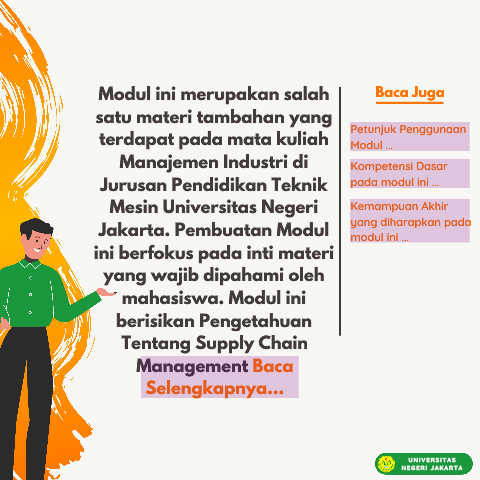 Modul ini merupakan salah satu materi tambahan yang terdapat pada mata kuliah Manajemen Industri di Jurusan Pendidikan Teknik Mesin Universitas Negeri Jakarta. Pembuatan Modul ini berfokus pada inti materi yang wajib dipahami oleh mahasiswa. Modul ini berisikan Pengetahuan Tentang Supply Chain Management Baca Selengkapnya...

Baca Juga

Petunjuk Penggunaan Modul ...

Kompetensi Dasar pada modul ini ...

Kemampuan Akhir yang diharapkan pada modul ini ...

UNIVERSITAS NEGERI JAKARTA